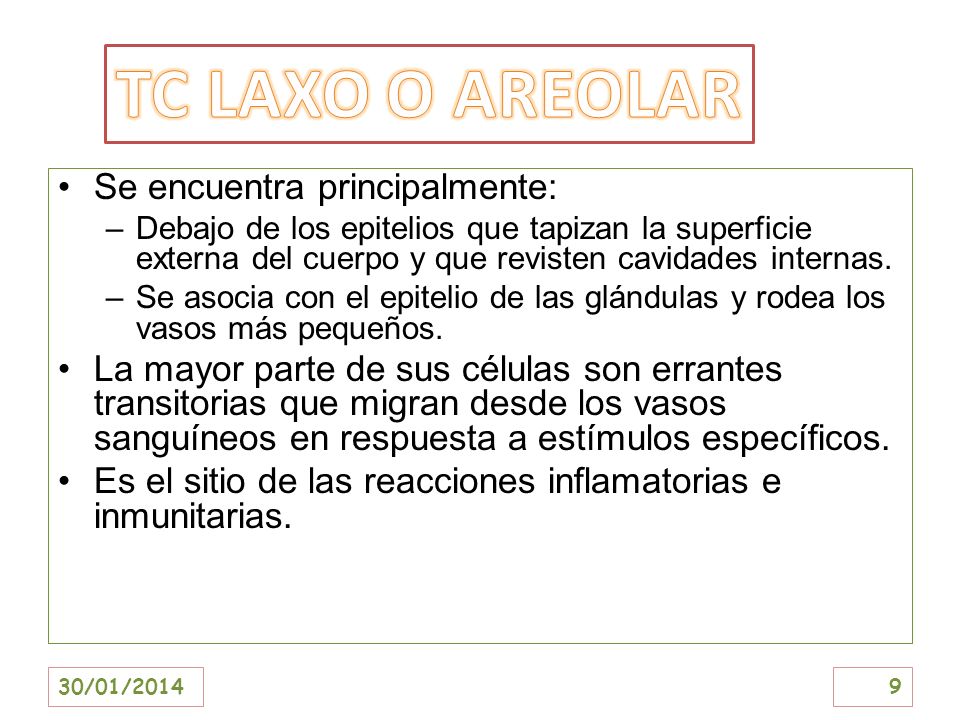 TC LAXO O AREOLAR

• Se encuentra principalmente:
– Debajo de los epitelios que tapizan la superficie externa del cuerpo y que revisten cavidades internas.
– Se asocia con el epitelio de las glándulas y rodea los vasos más pequeños.
• La mayor parte de sus células son errantes transitorias que migran desde los vasos sanguíneos en respuesta a estímulos específicos.
• Es el sitio de las reacciones inflamatorias e inmunitarias.

30/01/2014

9